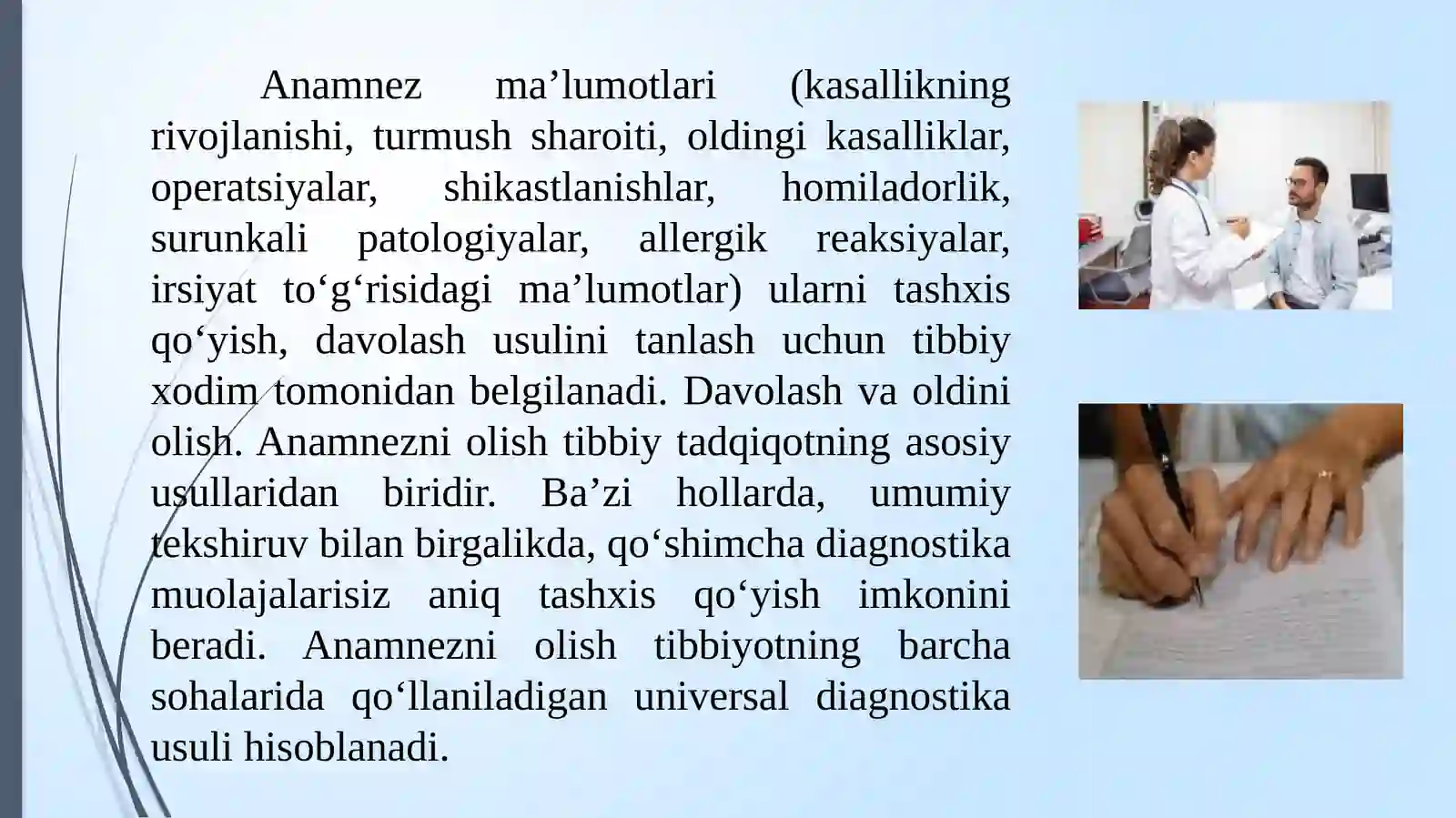 Anamnez ma’lumotlari (kasallikning rivojlanishi, turmush sharoiti, oldingi kasalliklar, operatsiyalar, shikastlanishlar, homiladorlik, surunkali patologiyalar, allergik reaksiyalar, irsiyat to‘g‘risidagi ma’lumotlar) ularni tashxis qo‘yish, davolash usulini tanlash uchun tibbiy xodim tomonidan belgilanadi. Davolash va oldini olish. Anamnezni olish tibbiy tadqiqotning asosiy usullaridan biridir. Ba’zi hollarda, umumiy tekshiruv bilan birgalikda, qo‘shimcha diagnostika muolajalarisiz aniq tashxis qo‘yish imkonini beradi. Anamnezni olish tibbiyotning barcha sohalarida qo‘llaniladigan universal diagnostika usuli hisoblanadi.